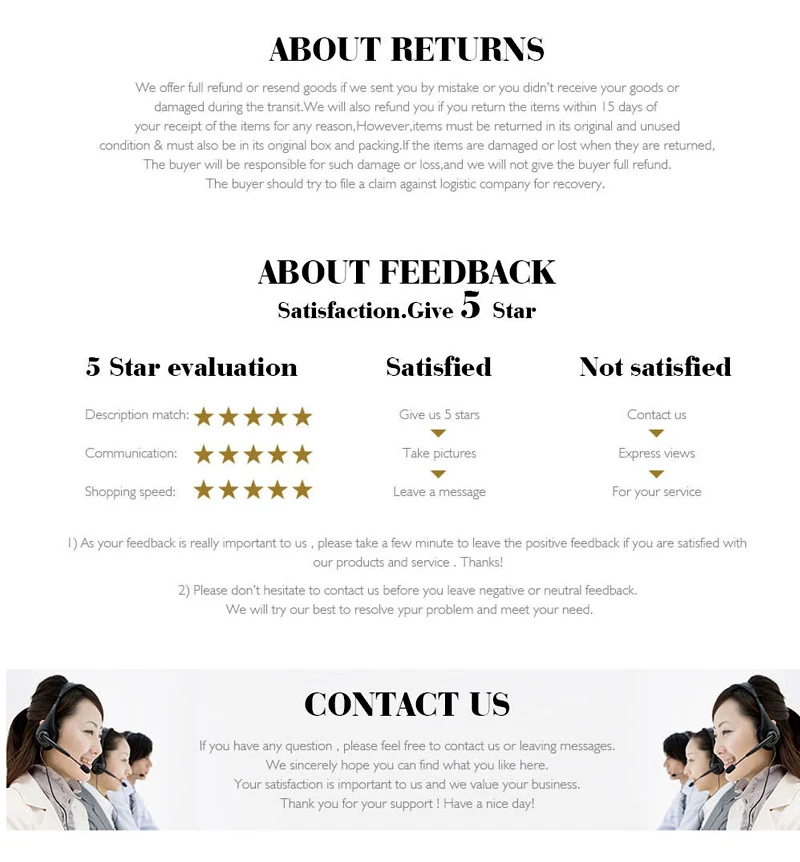 ABOUT RETURNS

We offer full refund or resend goods if we sent you by mistake or you didn't receive your goods or damaged during the transit.We will also refund you if you return the items within 15 days of your receipt of the items for any reason,However,items must be returned in its original and unused condition & must also be in its original box and packing.If the items are damaged or lost when they are returned, The buyer will be responsible for such damage or loss,and we will not give the buyer full refund. The buyer should try to file a claim against logistic company for recovery.

ABOUT FEEDBACK

Satisfaction.Give 5 Star

5 Star evaluation

Description match: ★★★★★

Communication: ★★★★★

Shopping speed: ★★★★★

Satisfied

Give us 5 stars

Take pictures

Leave a message

Not satisfied

Contact us

Express views

For your service

1) As your feedback is really important to us , please take a few minute to leave the positive feedback if you are satisfied with our products and service . Thanks!

2) Please don't hesitate to contact us before you leave negative or neutral feedback. We will try our best to resolve ypur problem and meet your need.

CONTACT US

If you have any question , please feel free to contact us or leaving messages. We sincerely hope you can find what you like here. Your satisfaction is important to us and we value your business. Thank you for your support ! Have a nice day!